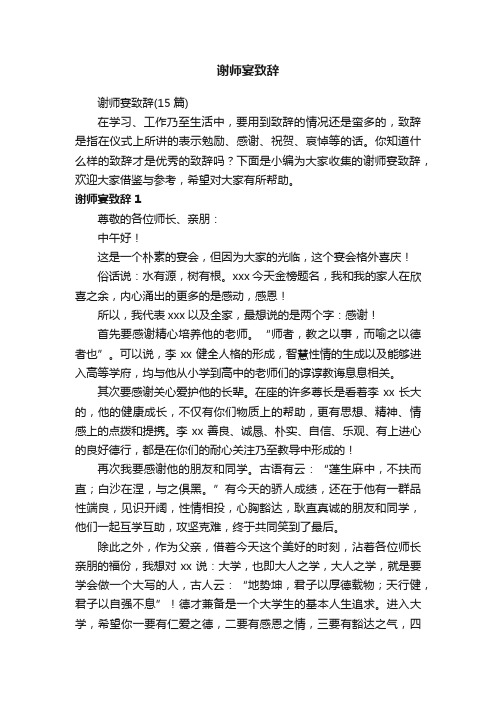 谢师宴致辞

谢师宴致辞(15 篇)

在学习、工作乃至生活中，要用到致辞的情况还是蛮多的，致辞是指在仪式上所讲的表示勉励、感谢、祝贺、哀悼等的话。你知道什么样的致辞才是优秀的致辞吗？下面是小编为大家收集的谢师宴致辞，欢迎大家借鉴与参考，希望对大家有所帮助。

谢师宴致辞 1

尊敬的各位师长、亲朋：

中午好！

这是一个朴素的宴会，但因为大家的光临，这个宴会格外喜庆！

俗话说：水有源，树有根。xxx 今天金榜题名，我和我的家人在欣喜之余，内心涌出的更多的是感动，感恩！

所以，我代表 xxx 以及全家，最想说的是两个字：感谢！

首先要感谢精心培养他的老师。“师者，教之以事，而喻之以德者也”。可以说，李 xx 健全人格的形成，智慧性情的生成以及能够进入高等学府，均与他从小学到高中的老师们的谆谆教诲息息相关。

其次要感谢关心爱护他的长辈。在座的许多尊长是看着李 xx 长大的，他的健康成长，不仅有你们物质上的帮助，更有思想、精神、情感上的点拨和提携。李 xx 善良、诚恳、朴实、自信、乐观、有上进心的良好德行，都是在你们的耐心关注乃至教导中形成的！

再次我要感谢他的朋友和同学。古语有云：“蓬生麻中，不扶而直；白沙在涅，与之俱黑。”有今天的骄人成绩，还在于他有一群品性端良，见识开阔，性情相投，心胸豁达，耿直真诚的朋友和同学，他们一起互学互助，攻坚克难，终于共同笑到了最后。

除此之外，作为父亲，借着今天这个美好的时刻，沾着各位师长亲朋的福份，我想对 xx 说：大学，也即大人之学，大人之学，就是要学会做一个大写的人，古人云：“地势坤，君子以厚德载物；天行健，君子以自强不息”！德才兼备是一个大学生的基本人生追求。进入大学，希望你一要有仁爱之德，二要有感恩之情，三要有豁达之气，四